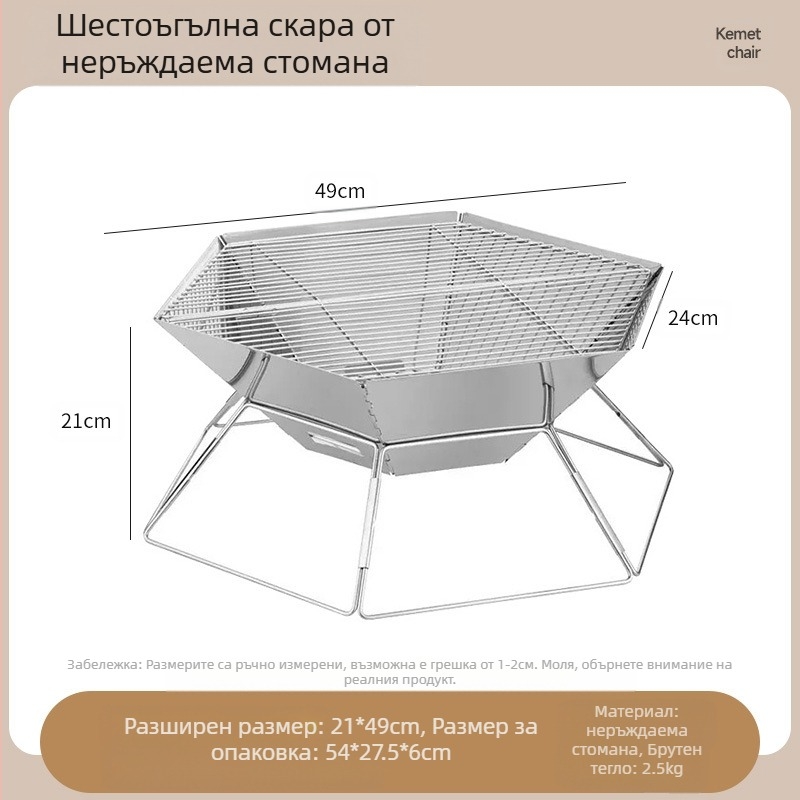 Шестоъгълна скара от неръждаема стомана

Kemet chair

49cm

24cm

21cm

Забележка: Размерите са ръчно измерени, възможна е грешка от 1-2см. Моля, обърнете внимание на реалния продукт.

Разширен размер: 21*49cm, Размер за опаковка: 54*27.5*6cm

Материал: неръждаема стомана, Брутен тегло: 2.5kg